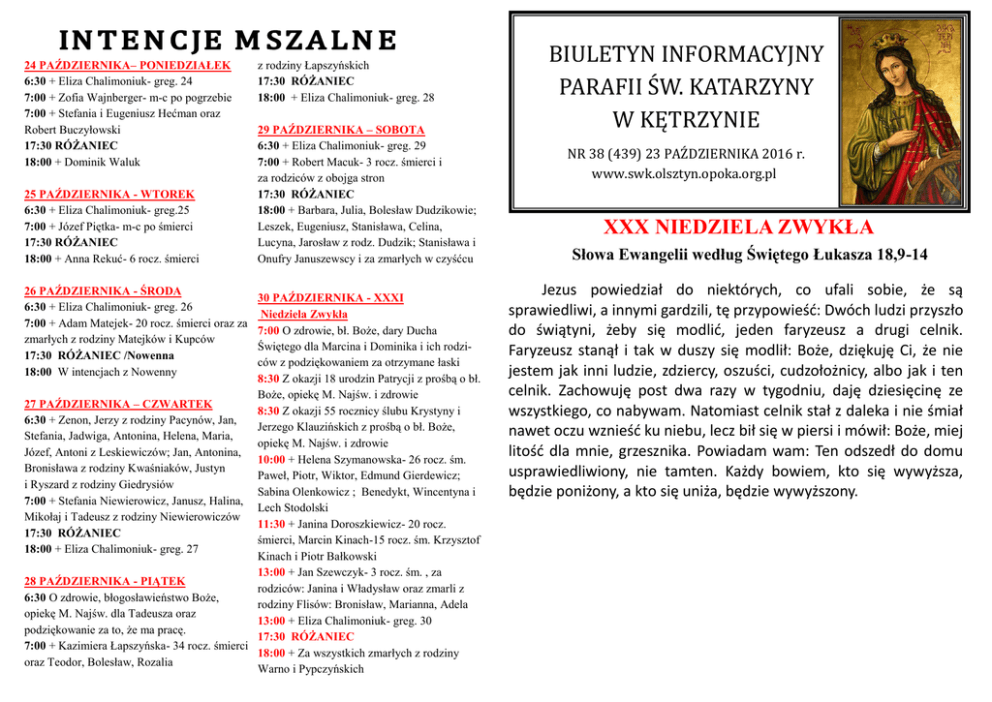 INTENCJE MSZALNE

24 PAŹDZIERNIKA– PONIEDZIAŁEK
6:30 + Eliza Chalimoniuk- greg. 24
7:00 + Zofia Wajnberger- m-c po pogrzebie
7:00 + Stefania i Eugeniusz Hećman oraz Robert Buczyłowski
17:30 RÓŻANIEC
18:00 + Dominik Waluk

25 PAŹDZIERNIKA - WTOREK
6:30 + Eliza Chalimoniuk- greg.25
7:00 + Józef Piętka- m-c po śmierci
17:30 RÓŻANIEC
18:00 + Anna Rekuć- 6 rocz. śmierci

26 PAŹDZIERNIKA - ŚRODA
6:30 + Eliza Chalimoniuk- greg. 26
7:00 + Adam Matejek- 20 rocz. śmierci oraz za zmarłych z rodziny Matejków i Kupców
17:30 RÓŻANIEC /Nowenna
18:00 W intencjach z Nowenny

27 PAŹDZIERNIKA – CZWARTEK
6:30 + Zenon, Jerzy z rodziny Pacynów, Jan, Stefania, Jadwiga, Antonina, Helena, Maria, Józef, Antoni z Leskiewiczów; Jan, Antonina, Bronisława z rodziny Kwaśniaków, Justyn i Ryszard z rodziny Giedrysiów
7:00 + Stefania Niewierowicz, Janusz, Halina, Mikołaj i Tadeusz z rodziny Niewierowiczów
17:30 RÓŻANIEC
18:00 + Eliza Chalimoniuk- greg. 27

28 PAŹDZIERNIKA - PIĄTEK
6:30 O zdrowie, błogosławieństwo Boże, opiekę M. Najśw. dla Tadeusza oraz podziękowanie za to, że ma pracę.
7:00 + Kazimiera Łapszyńska- 34 rocz. śmierci oraz Teodor, Bolesław, Rozalia z rodziny Łapszyńskich
17:30 RÓŻANIEC
18:00 + Eliza Chalimoniuk- greg. 28

29 PAŹDZIERNIKA – SOBOTA
6:30 + Eliza Chalimoniuk- greg. 29
7:00 + Robert Macuk- 3 rocz. śmierci i za rodziców z obojga stron
17:30 RÓŻANIEC
18:00 + Barbara, Julia, Bolesław Dudzikowie; Leszek, Eugeniusz, Stanisława, Celina, Lucyna, Jarosław z rodz. Dudzik; Stanisława i Onufry Januszewscy i za zmarłych w czyśćcu

30 PAŹDZIERNIKA - XXXI Niedziela Zwykła
7:00 O zdrowie, bł. Boże, dary Ducha Świętego dla Marcina i Dominika i ich rodziców z podziękowaniem za otrzymane łaski
8:30 Z okazji 18 urodzin Patrycji z prośbą o bł. Boże, opiekę M. Najśw. i zdrowie
8:30 Z okazji 55 rocznicy ślubu Krystyny i Jerzego Klauzińskich z prośbą o bł. Boże, opiekę M. Najśw. i zdrowie
10:00 + Helena Szymanowska- 26 rocz. śm. Paweł, Piotr, Wiktor, Edmund Gierdewicz; Sabina Olenkowicz ; Benedykt, Wincentyna i Lech Stodolski
11:30 + Janina Doroszkiewicz- 20 rocz. śmierci, Marcin Kinach-15 rocz. śm. Krzysztof Kinach i Piotr Bałkowski
13:00 + Jan Szewczyk- 3 rocz. śm. , za rodziców: Janina i Władysław oraz zmarli z rodziny Flisów: Bronisław, Marianna, Adela
13:00 + Eliza Chalimoniuk- greg. 30
17:30 RÓŻANIEC
18:00 + Za wszystkich zmarłych z rodziny Warno i Pypczyńskich

BIULETYN INFORMACYJNY PARAFII ŚW. KATARZYNY W KĘTRZYNIE
NR 38 (439) 23 PAŹDZIERNIKA 2016 r.
www.swk.olsztyn.opoka.org.pl

XXX NIEDZIELA ZWYKŁA
Słowa Ewangelii według Świętego Łukasza 18,9-14

Jezus powiedział do niektórych, co ufali sobie, że są sprawiedliwi, a innymi gardzili, tę przypowieść: Dwóch ludzi przyszło do świątyni, żeby się modlić, jeden faryzeusz a drugi celnik. Faryzeusz stanął i tak w duszy się modlił: Boże, dziękuję Ci, że nie jestem jak inni ludzie, zdziercy, oszuści, cudzołożnicy, albo jak i ten celnik. Zachowuję post dwa razy w tygodniu, daję dziesięcinę ze wszystkiego, co nabywam. Natomiast celnik stał z daleka i nie śmiał nawet oczu wznieść ku niebu, lecz bił się w piersi i mówił: Boże, miej litość dla mnie, grzesznika. Powiadam wam: Ten odszedł do domu usprawiedliwiony, nie tamten. Każdy bowiem, kto się wywyższa, będzie poniżony, a kto się uniża, będzie wywyższony.